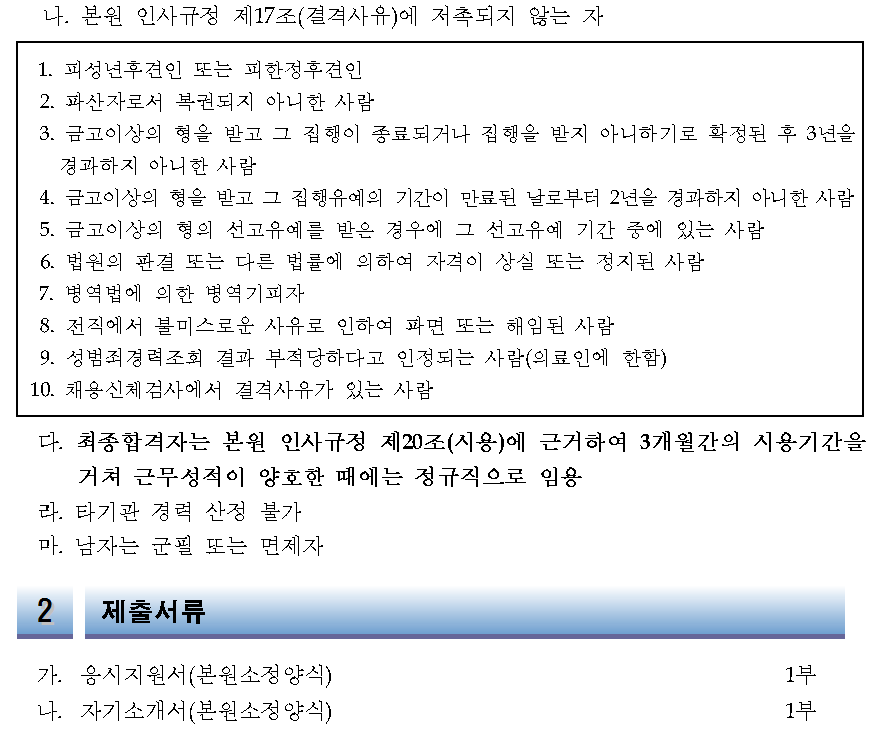 나. 본원 인사규정 제17조(결격사유)에 저촉되지 않는 자

1. 피성년후견인 또는 피한정후견인
2. 파산자로서 복권되지 아니한 사람
3. 금고이상의 형을 받고 그 집행이 종료되거나 집행을 받지 아니하기로 확정된 후 3년을 경과하지 아니한 사람
4. 금고이상의 형을 받고 그 집행유예의 기간이 만료된 날로부터 2년을 경과하지 아니한 사람
5. 금고이상의 형의 선고유예를 받은 경우에 그 선고유예 기간 중에 있는 사람
6. 법원의 판결 또는 다른 법률에 의하여 자격이 상실 또는 정지된 사람
7. 병역법에 의한 병역기피자
8. 전직에서 불미스로운 사유로 인하여 파면 또는 해임된 사람
9. 성범죄경력조회 결과 부적당하다고 인정되는 사람(의료인에 한함)
10. 채용신체검사에서 결격사유가 있는 사람

다. 최종합격자는 본원 인사규정 제20조(시용)에 근거하여 3개월간의 시용기간을 거쳐 근무성적이 양호한 때에는 정규직으로 임용
라. 타기관 경력 산정 불가
마. 남자는 군필 또는 면제자

2 제출서류

가. 응시지원서(본원소정양식) 1부
나. 자기소개서(본원소정양식) 1부